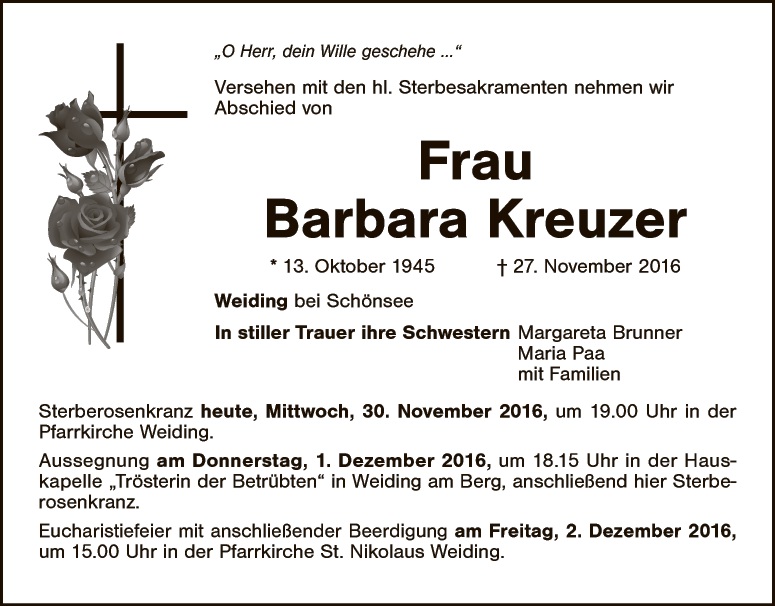 „O Herr, dein Wille geschehe ...“

Versehen mit den hl. Sterbesakramenten nehmen wir Abschied von

Frau
Barbara Kreuzer

* 13. Oktober 1945 † 27. November 2016

Weiding bei Schönsee

In stiller Trauer ihre Schwestern Margareta Brunner
Maria Paa
mit Familien

Sterberosenkranz heute, Mittwoch, 30. November 2016, um 19.00 Uhr in der Pfarrkirche Weiding.

Aussegnung am Donnerstag, 1. Dezember 2016, um 18.15 Uhr in der Hauskapelle „Trösterin der Betrübten“ in Weiding am Berg, anschließend hier Sterberosenkranz.

Eucharistiefeier mit anschließender Beerdigung am Freitag, 2. Dezember 2016, um 15.00 Uhr in der Pfarrkirche St. Nikolaus Weiding.